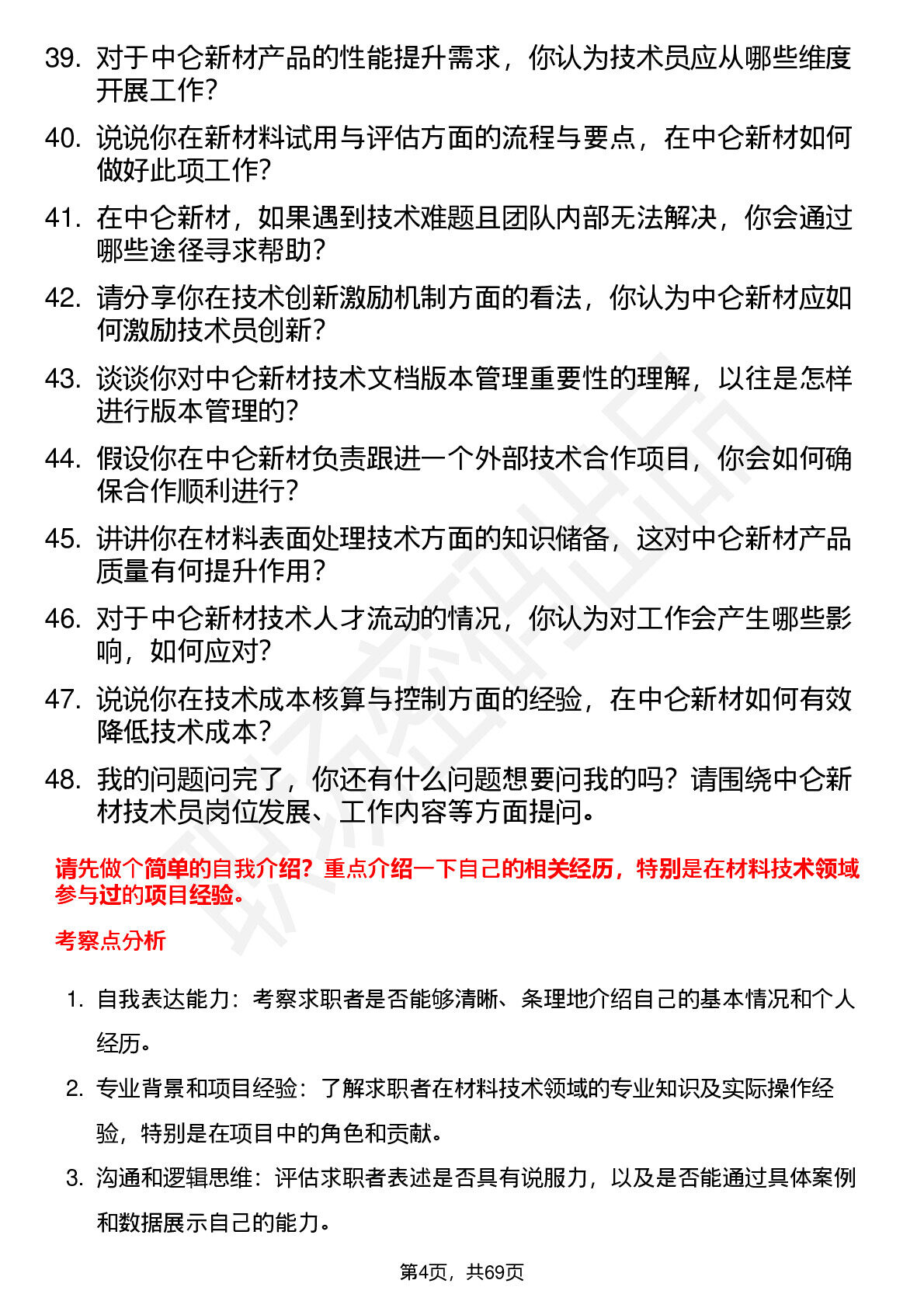 39. 对于中仑新材产品的性能提升需求，你认为技术员应从哪些维度开展工作？

40. 说说你在新材料试用与评估方面的流程与要点，在中仑新材如何做好此项工作？

41. 在中仑新材，如果遇到技术难题且团队内部无法解决，你会通过哪些途径寻求帮助？

42. 请分享你在技术创新激励机制方面的看法，你认为中仑新材应如何激励技术员创新？

43. 谈谈你对中仑新材技术文档版本管理重要性的理解，以往是怎样进行版本管理的？

44. 假设你在中仑新材负责跟进一个外部技术合作项目，你会如何确保合作顺利进行？

45. 讲讲你在材料表面处理技术方面的知识储备，这对中仑新材产品质量有何提升作用？

46. 对于中仑新材技术人才流动的情况，你认为对工作会产生哪些影响，如何应对？

47. 说说你在技术成本核算与控制方面的经验，在中仑新材如何有效降低技术成本？

48. 我的问题问完了，你还有什么问题想要问我的吗？请围绕中仑新材技术员岗位发展、工作内容等方面提问。

请先做个简单的自我介绍？重点介绍一下自己的相关经历，特别是在材料技术领域参与过的项目经验。

考察点分析

1. 自我表达能力：考察求职者是否能够清晰、条理地介绍自己的基本情况和个人经历。

2. 专业背景和项目经验：了解求职者在材料技术领域的专业知识及实际操作经验，特别是在项目中的角色和贡献。

3. 沟通和逻辑思维：评估求职者表述是否具有说服力，以及是否能通过具体案例和数据展示自己的能力。

第4页，共69页